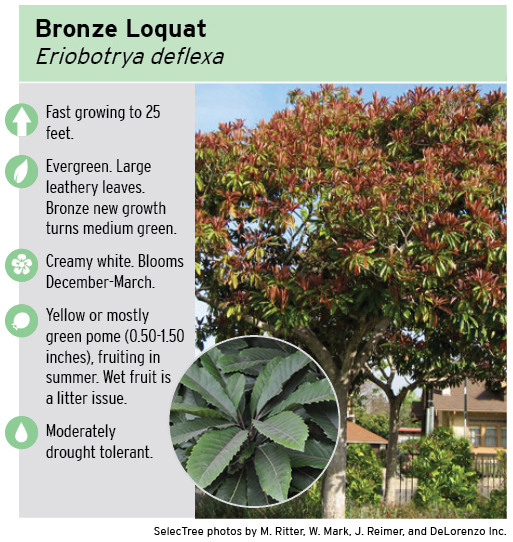 Bronze Loquat
Eriobotrya deflexa

Fast growing to 25 feet.

Evergreen. Large leathery leaves. Bronze new growth turns medium green.

Creamy white. Blooms December-March.

Yellow or mostly green pome (0.50-1.50 inches), fruiting in summer. Wet fruit is a litter issue.

Moderately drought tolerant.

SelecTree photos by M. Ritter, W. Mark, J. Reimer, and DeLorenzo Inc.